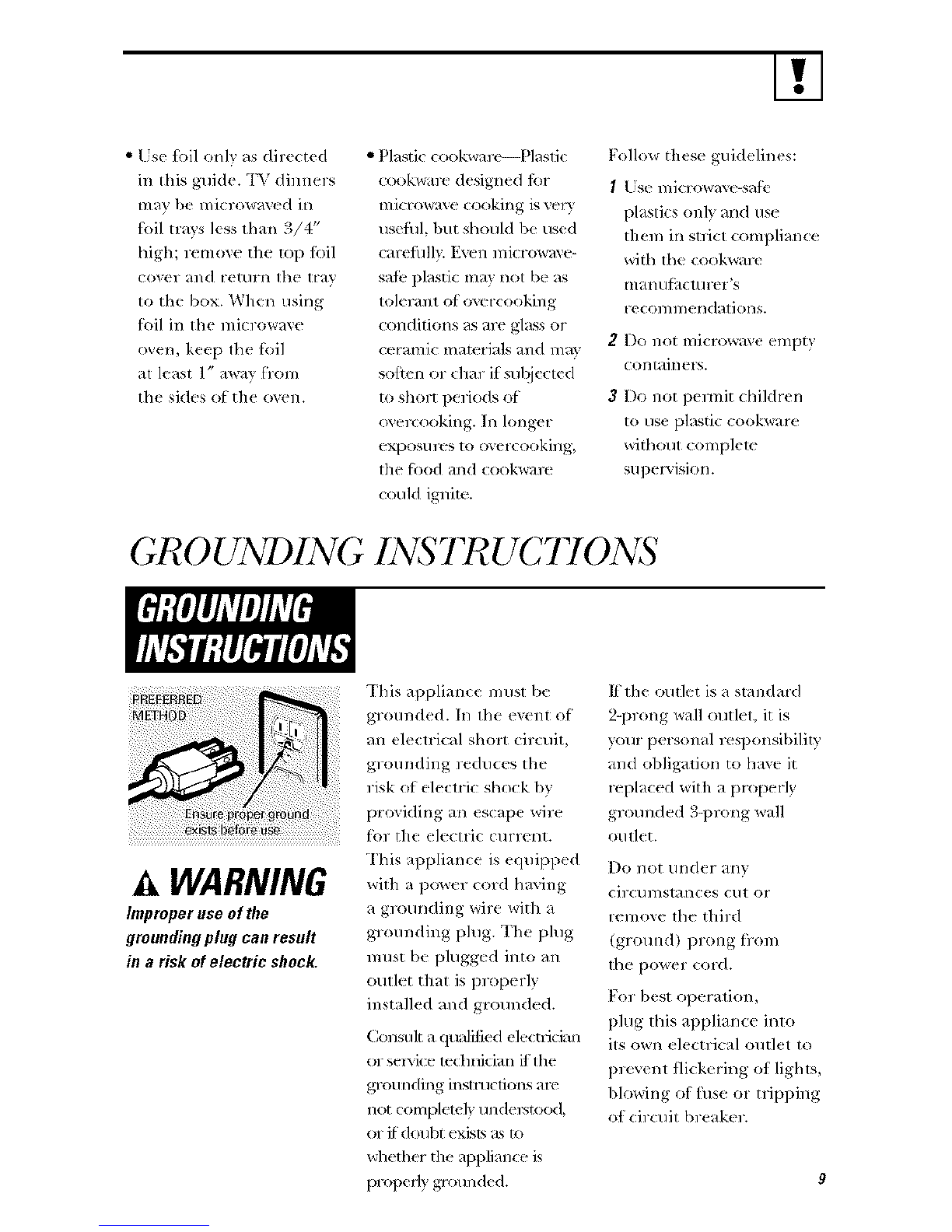 !

• Use foil only as directed in this guide. TV dinners may be microwaved in foil trays less than 3/4″ high; remove the top foil cover and return the tray to the box. When using foil in the microwave oven, keep the foil at least 1″ away from the sides of the oven.

• Plastic cookware—Plastic cookware designed for microwave cooking is very useful, but should be used carefully. Even microwave-safe plastic may not be as tolerant of overcooking conditions as are glass or ceramic materials and may soften or char if subjected to short periods of overcooking. In longer exposures to overcooking, the food and cookware could ignite.

Follow these guidelines:

1 Use microwave-safe plastics only and use them in strict compliance with the cookware manufacturer's recommendations.

2 Do not microwave empty containers.

3 Do not permit children to use plastic cookware without complete supervision.

GROUNDING INSTRUCTIONS

GROUNDING INSTRUCTIONS

PREFERRED METHOD

Ensure proper ground exists before use

WARNING

Improper use of the grounding plug can result in a risk of electric shock.

This appliance must be grounded. In the event of an electrical short circuit, grounding reduces the risk of electric shock by providing an escape wire for the electric current.

This appliance is equipped with a power cord having a grounding wire with a grounding plug. The plug must be plugged into an outlet that is properly installed and grounded.

Consult a qualified electrician or service technician if the grounding instructions are not completely understood, or if doubt exists as to whether the appliance is properly grounded.

If the outlet is a standard 2-prong wall outlet, it is your personal responsibility and obligation to have it replaced with a properly grounded 3-prong wall outlet.

Do not under any circumstances cut or remove the third (ground) prong from the power cord.

For best operation, plug this appliance into its own electrical outlet to prevent flickering of lights, blowing of fuse or tripping of circuit breaker.

9